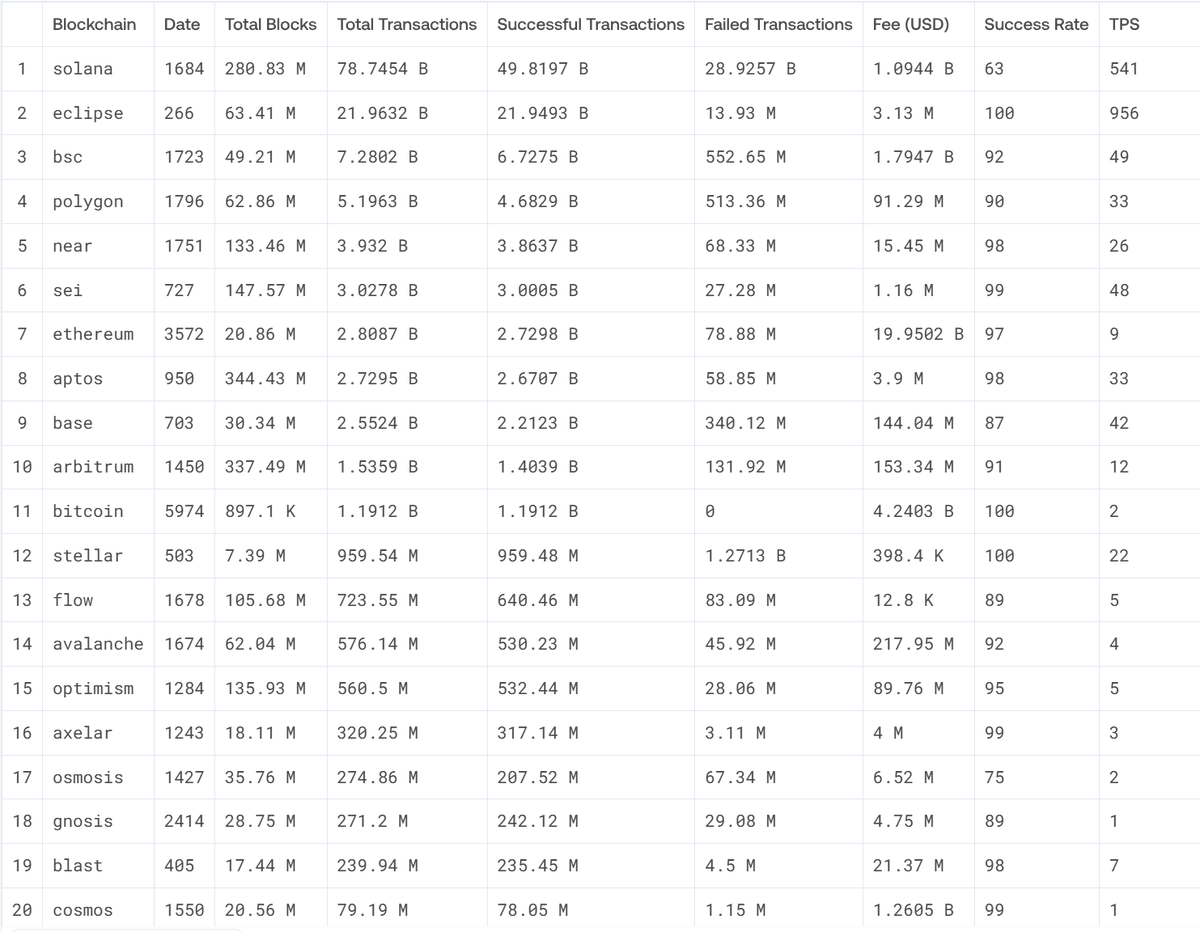 |  | Blockchain | Date | Total Blocks | Total Transactions | Successful Transactions | Failed Transactions | Fee (USD) | Success Rate | TPS |
|---|---|---|---|---|---|---|---|---|---|
| 1 | solana | 1684 | 280.83 M | 78.7454 B | 49.8197 B | 28.9257 B | 1.0944 B | 63 | 541 |
| 2 | eclipse | 266 | 63.41 M | 21.9632 B | 21.9493 B | 13.93 M | 3.13 M | 100 | 956 |
| 3 | bsc | 1723 | 49.21 M | 7.2802 B | 6.7275 B | 552.65 M | 1.7947 B | 92 | 49 |
| 4 | polygon | 1796 | 62.86 M | 5.1963 B | 4.6829 B | 513.36 M | 91.29 M | 90 | 33 |
| 5 | near | 1751 | 133.46 M | 3.932 B | 3.8637 B | 68.33 M | 15.45 M | 98 | 26 |
| 6 | sei | 727 | 147.57 M | 3.0278 B | 3.0005 B | 27.28 M | 1.16 M | 99 | 48 |
| 7 | ethereum | 3572 | 20.86 M | 2.8087 B | 2.7298 B | 78.88 M | 19.9502 B | 97 | 9 |
| 8 | aptos | 950 | 344.43 M | 2.7295 B | 2.6707 B | 58.85 M | 3.9 M | 98 | 33 |
| 9 | base | 703 | 30.34 M | 2.5524 B | 2.2123 B | 340.12 M | 144.04 M | 87 | 42 |
| 10 | arbitrum | 1450 | 337.49 M | 1.5359 B | 1.4039 B | 131.92 M | 153.34 M | 91 | 12 |
| 11 | bitcoin | 5974 | 897.1 K | 1.1912 B | 1.1912 B | 0 | 4.2403 B | 100 | 2 |
| 12 | stellar | 503 | 7.39 M | 959.54 M | 959.48 M | 1.2713 B | 398.4 K | 100 | 22 |
| 13 | flow | 1678 | 105.68 M | 723.55 M | 640.46 M | 83.09 M | 12.8 K | 89 | 5 |
| 14 | avalanche | 1674 | 62.04 M | 576.14 M | 530.23 M | 45.92 M | 217.95 M | 92 | 4 |
| 15 | optimism | 1284 | 135.93 M | 560.5 M | 532.44 M | 28.06 M | 89.76 M | 95 | 5 |
| 16 | axelar | 1243 | 18.11 M | 320.25 M | 317.14 M | 3.11 M | 4 M | 99 | 3 |
| 17 | osmosis | 1427 | 35.76 M | 274.86 M | 207.52 M | 67.34 M | 6.52 M | 75 | 2 |
| 18 | gnosis | 2414 | 28.75 M | 271.2 M | 242.12 M | 29.08 M | 4.75 M | 89 | 1 |
| 19 | blast | 405 | 17.44 M | 239.94 M | 235.45 M | 4.5 M | 21.37 M | 98 | 7 |
| 20 | cosmos | 1550 | 20.56 M | 79.19 M | 78.05 M | 1.15 M | 1.2605 B | 99 | 1 |